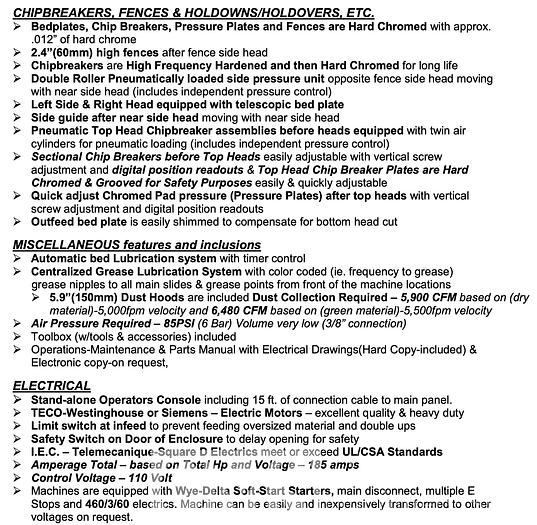 CHIPBREAKERS, FENCES & HOLDOWNS/HOLDOVERS, ETC.

➢ Bedplates, Chip Breakers, Pressure Plates and Fences are Hard Chromed with approx. .012" of hard chrome
➢ 2.4"(60mm) high fences after fence side head
➢ Chipbreakers are High Frequency Hardened and then Hard Chromed for long life
➢ Double Roller Pneumatically loaded side pressure unit opposite fence side head moving with near side head (includes independent pressure control)
➢ Left Side & Right Head equipped with telescopic bed plate
➢ Side guide after near side head moving with near side head
➢ Pneumatic Top Head Chipbreaker assemblies before heads equipped with twin air cylinders for pneumatic loading (includes independent pressure control)
➢ Sectional Chip Breakers before Top Heads easily adjustable with vertical screw adjustment and digital position readouts & Top Head Chip Breaker Plates are Hard Chromed & Grooved for Safety Purposes easily & quickly adjustable
➢ Quick adjust Chromed Pad pressure (Pressure Plates) after top heads with vertical screw adjustment and digital position readouts
➢ Outfeed bed plate is easily shimmed to compensate for bottom head cut

MISCELLANEOUS features and inclusions

➢ Automatic bed Lubrication system with timer control
➢ Centralized Grease Lubrication System with color coded (ie. frequency to grease) grease nipples to all main slides & grease points from front of the machine locations
➢ 5.9"(150mm) Dust Hoods are included Dust Collection Required – 5,900 CFM based on (dry material)-5,000fpm velocity and 6,480 CFM based on (green material)-5,500fpm velocity
➢ Air Pressure Required – 85PSI (6 Bar) Volume very low (3/8" connection)
➢ Toolbox (w/tools & accessories) included
➢ Operations-Maintenance & Parts Manual with Electrical Drawings(Hard Copy-included) & Electronic copy-on request,

ELECTRICAL

➢ Stand-alone Operators Console including 15 ft. of connection cable to main panel.
➢ TECO-Westinghouse or Siemens – Electric Motors – excellent quality & heavy duty
➢ Limit switch at infeed to prevent feeding oversized material and double ups
➢ Safety Switch on Door of Enclosure to delay opening for safety
➢ I.E.C. – Telemecanique-Square D Electrics meet or exceed UL/CSA Standards
➢ Amperage Total – based on Total Hp and Voltage – 185 amps
➢ Control Voltage – 110 Volt
➢ Machines are equipped with Wye-Delta Soft-Start Starters, main disconnect, multiple E Stops and 460/3/60 electrics. Machine can be easily and inexpensively transformed to other voltages on request.